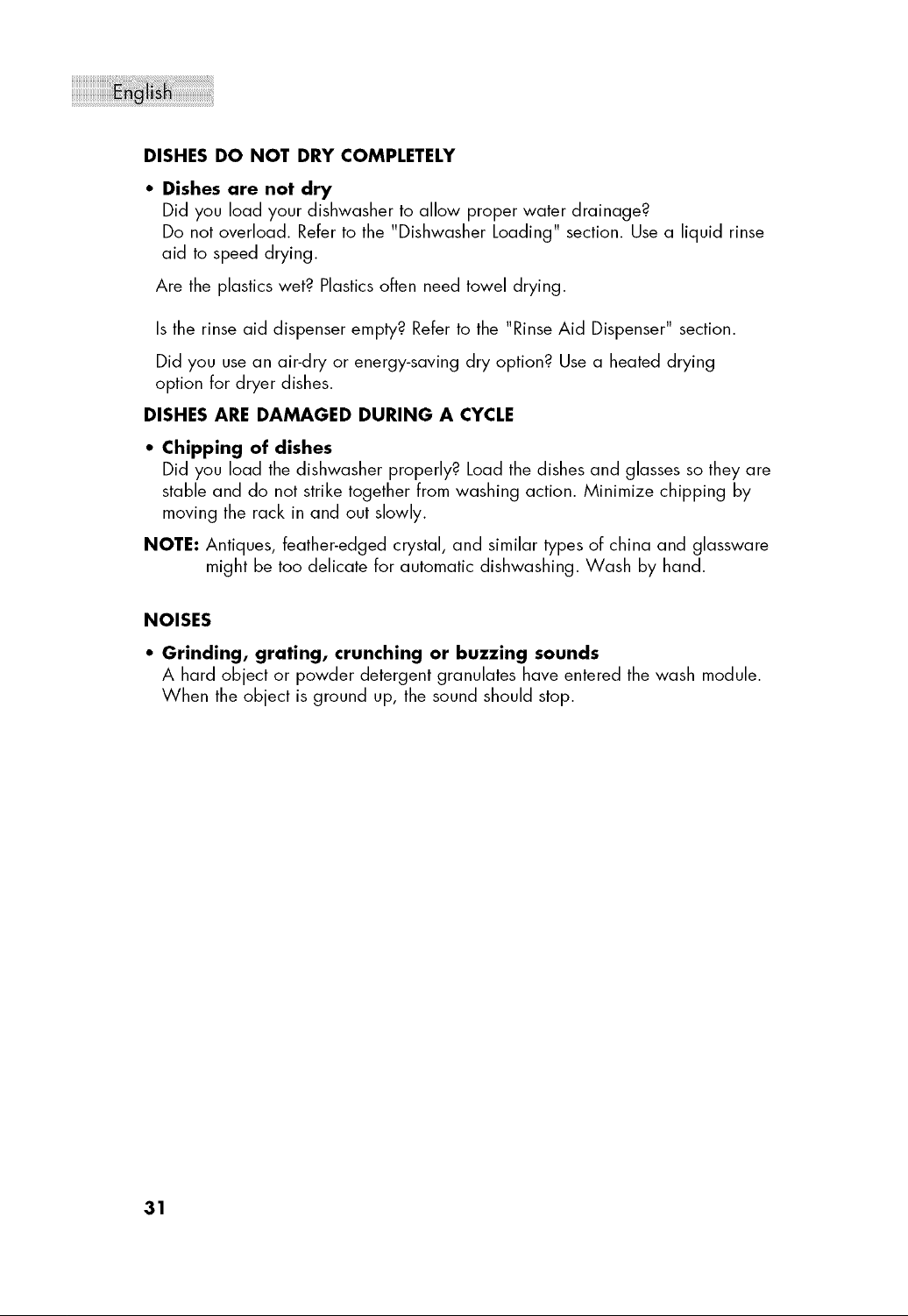 English

DISHES DO NOT DRY COMPLETELY

• Dishes are not dry
Did you load your dishwasher to allow proper water drainage?
Do not overload. Refer to the "Dishwasher Loading" section. Use a liquid rinse aid to speed drying.

Are the plastics wet? Plastics often need towel drying.

Is the rinse aid dispenser empty? Refer to the "Rinse Aid Dispenser" section.

Did you use an air-dry or energy-saving dry option? Use a heated drying option for dryer dishes.

DISHES ARE DAMAGED DURING A CYCLE

• Chipping of dishes
Did you load the dishwasher properly? Load the dishes and glasses so they are stable and do not strike together from washing action. Minimize chipping by moving the rack in and out slowly.

NOTE: Antiques, feather-edged crystal, and similar types of china and glassware might be too delicate for automatic dishwashing. Wash by hand.

NOISES

• Grinding, grating, crunching or buzzing sounds
A hard object or powder detergent granulates have entered the wash module. When the object is ground up, the sound should stop.

31